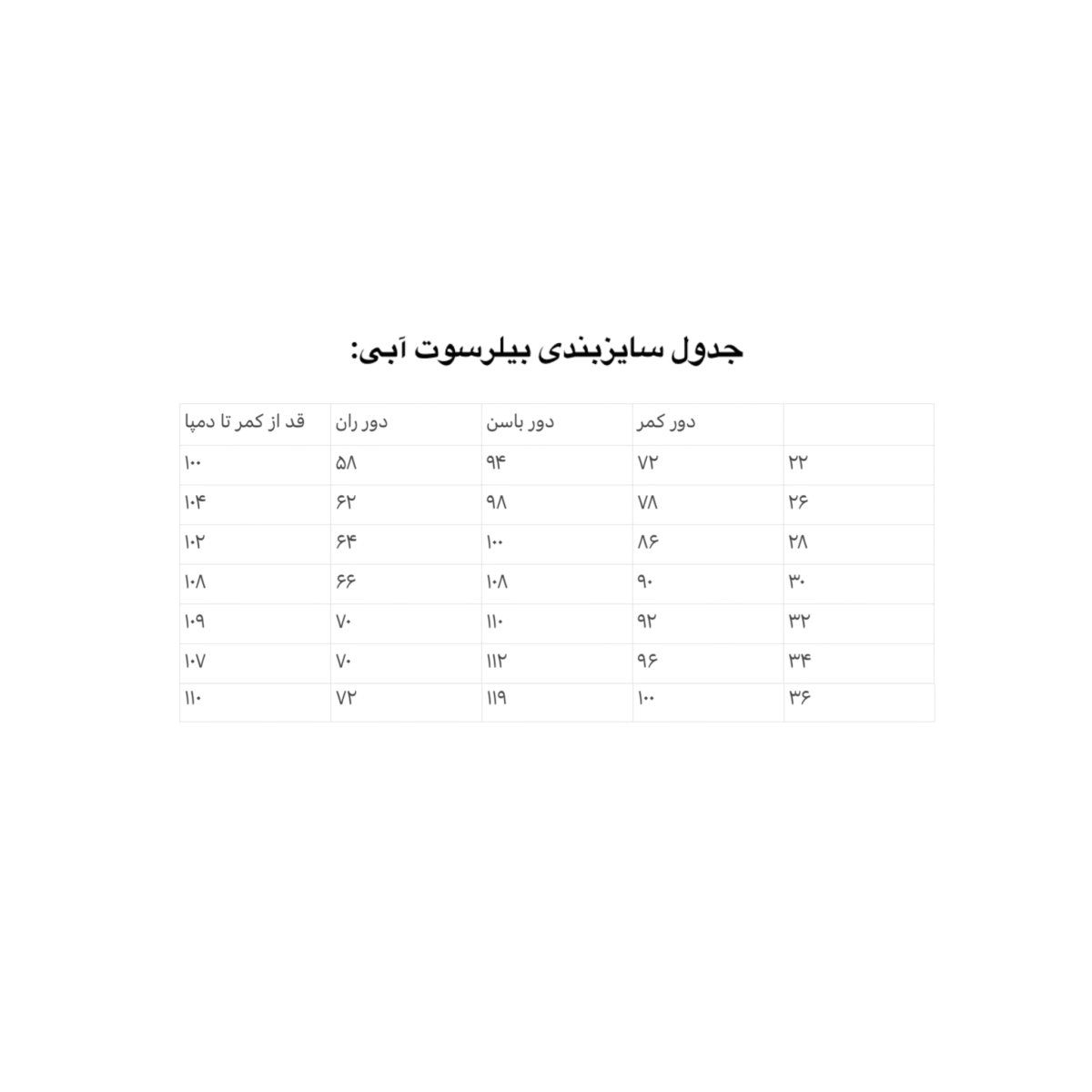 جدول سایزبندی بیلرسوت آبی:

| | دور کمر | دور باسن | دور ران | قد از کمر تا دمپا |
|---|---|---|---|---|
| ۲۲ | ۷۲ | ۹۴ | ۵۸ | ۱۰۰ |
| ۲۶ | ۷۸ | ۹۸ | ۶۲ | ۱۰۴ |
| ۲۸ | ۸۶ | ۱۰۰ | ۶۴ | ۱۰۲ |
| ۳۰ | ۹۰ | ۱۰۸ | ۶۶ | ۱۰۸ |
| ۳۲ | ۹۲ | ۱۱۰ | ۷۰ | ۱۰۹ |
| ۳۴ | ۹۶ | ۱۱۲ | ۷۰ | ۱۰۷ |
| ۳۶ | ۱۰۰ | ۱۱۹ | ۷۲ | ۱۱۰ |